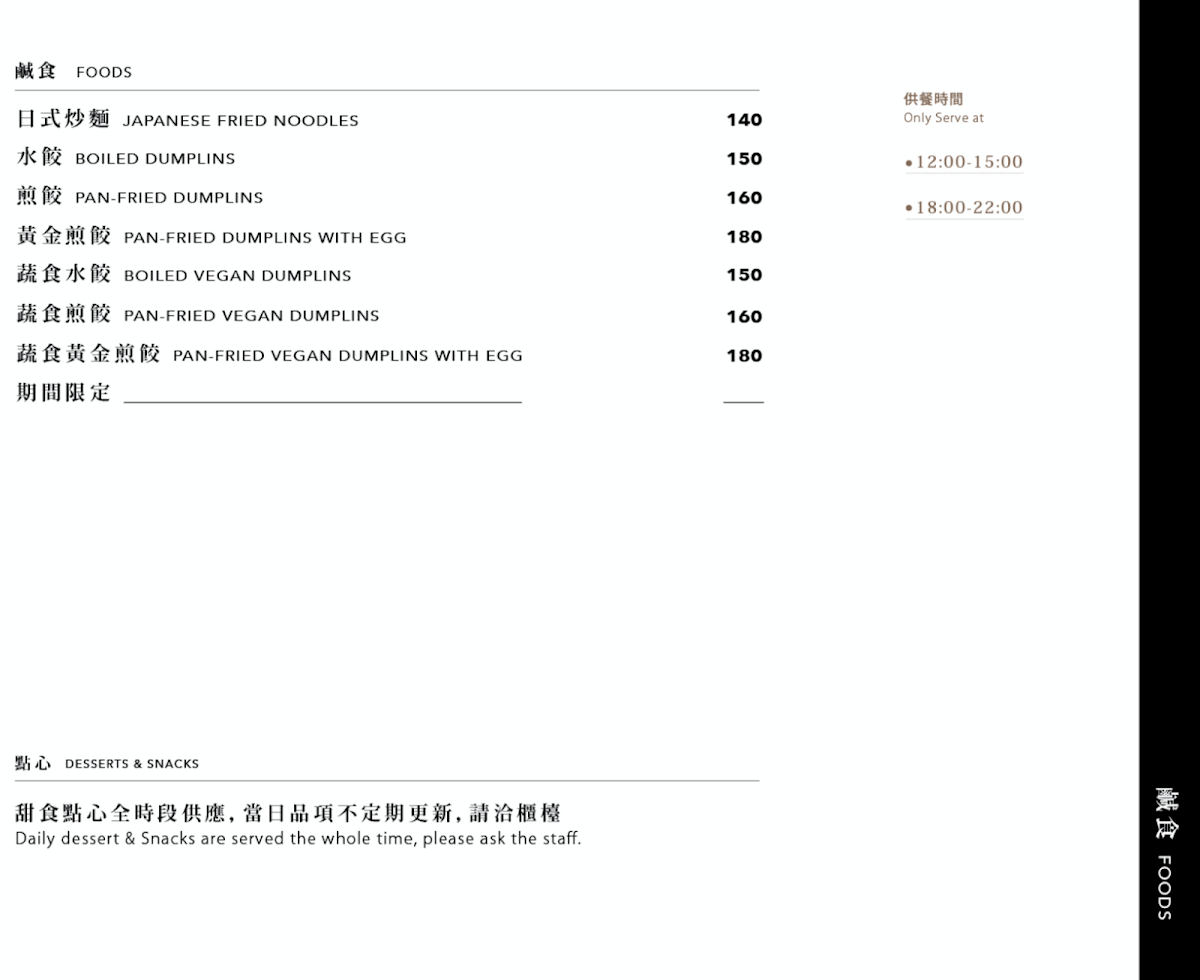 鹹食 FOODS

日式炒麵 JAPANESE FRIED NOODLES 140
水餃 BOILED DUMPLINS 150
煎餃 PAN-FRIED DUMPLINS 160
黃金煎餃 PAN-FRIED DUMPLINS WITH EGG 180
蔬食水餃 BOILED VEGAN DUMPLINS 150
蔬食煎餃 PAN-FRIED VEGAN DUMPLINS 160
蔬食黃金煎餃 PAN-FRIED VEGAN DUMPLINS WITH EGG 180
期間限定 ____ ____

供餐時間
Only Serve at

• 12:00-15:00

• 18:00-22:00

點心 DESSERTS & SNACKS

甜食點心全時段供應,當日品項不定期更新,請洽櫃檯
Daily dessert & Snacks are served the whole time, please ask the staff.

鹹食 FOODS